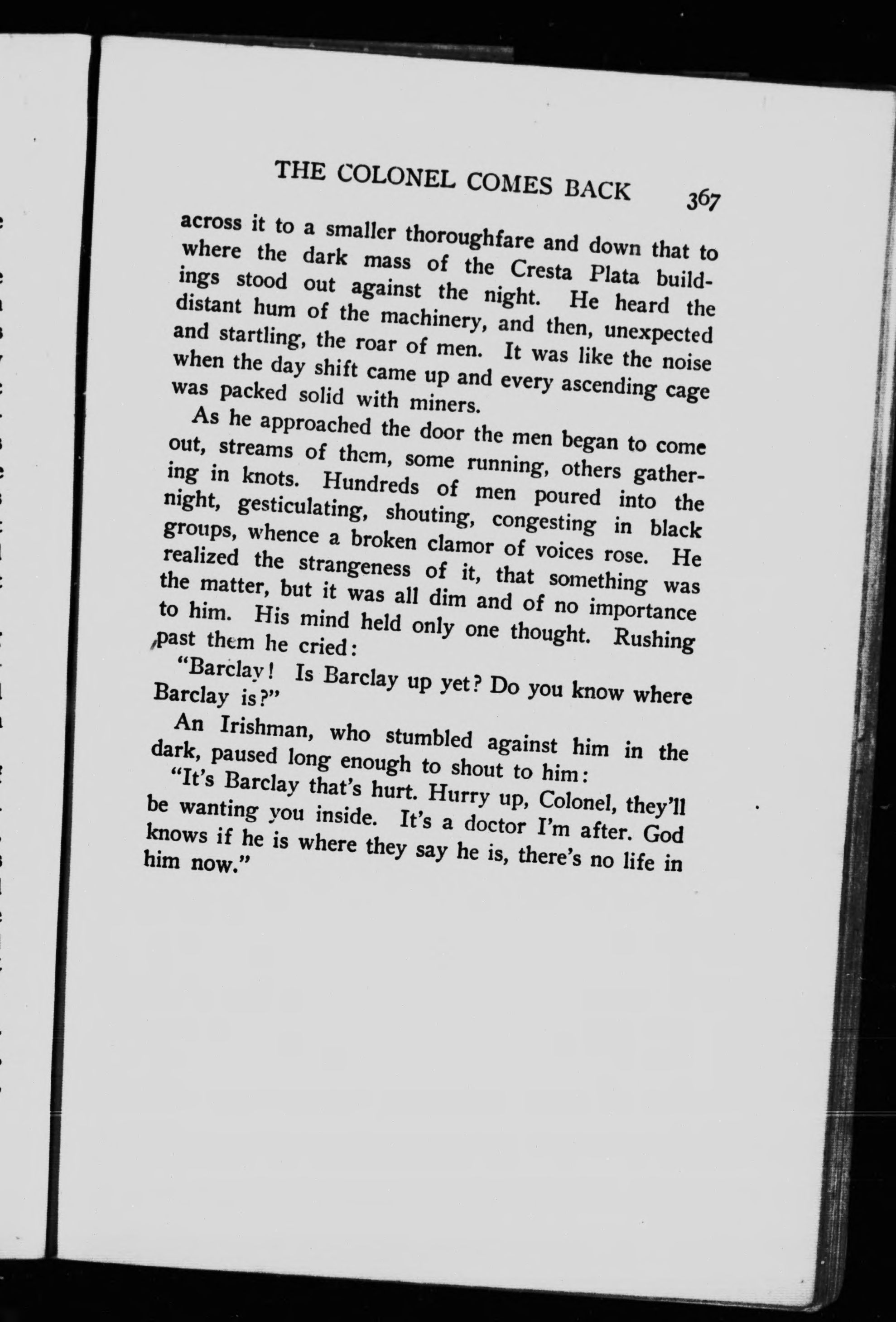 THE COLONEL COMES BACK 367

across it to a smaller thoroughfare and down that to where the dark mass of the Cresta Plata buildings stood out against the night. He heard the distant hum of the machinery, and then, unexpected and startling, the roar of men. It was like the noise when the day shift came up and every ascending cage was packed solid with miners.

As he approached the door the men began to come out, streams of them, some running, others gathering in knots. Hundreds of men poured into the night, gesticulating, shouting, congesting in black groups, whence a broken clamor of voices rose. He realized the strangeness of it, that something was the matter, but it was all dim and of no importance to him. His mind held only one thought. Rushing past them he cried:

"Barclay! Is Barclay up yet? Do you know where Barclay is?"

An Irishman, who stumbled against him in the dark, paused long enough to shout to him:

"It's Barclay that's hurt. Hurry up, Colonel, they'll be wanting you inside. It's a doctor I'm after. God knows if he is where they say he is, there's no life in him now."